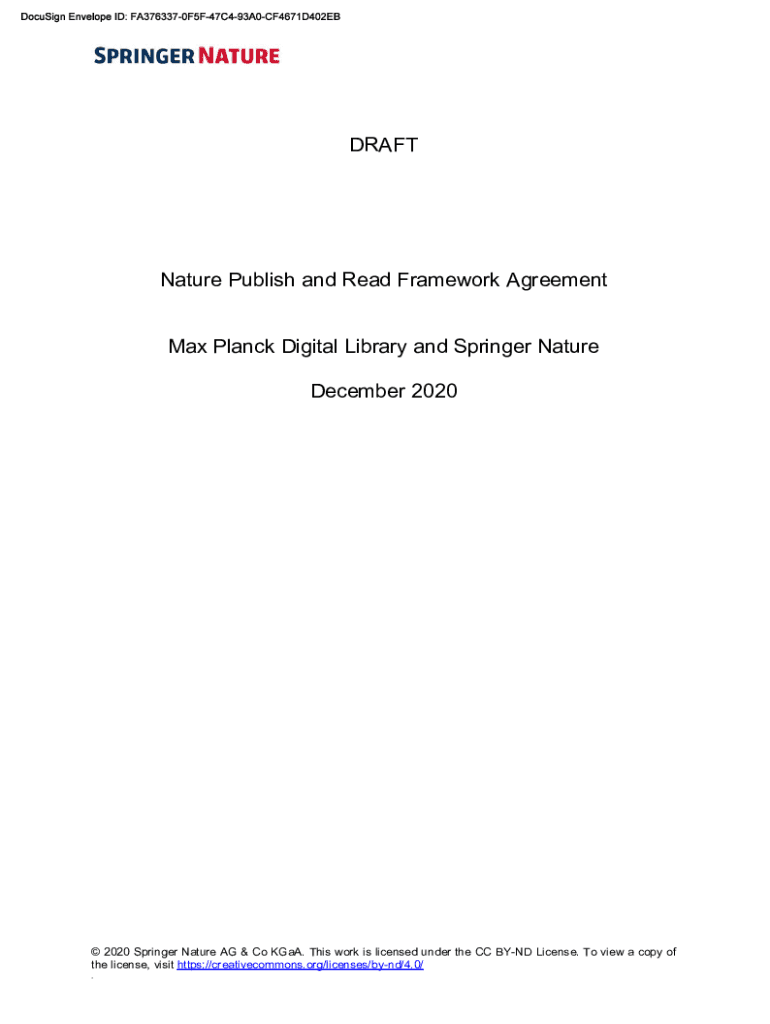 DocuSign Envelope ID: FA376337-0F5F-47C4-93A0-CF4671D402EB

SPRINGER NATURE

DRAFT

Nature Publish and Read Framework Agreement

Max Planck Digital Library and Springer Nature

December 2020

© 2020 Springer Nature AG & Co KGaA. This work is licensed under the CC BY-ND License. To view a copy of the license, visit https://creativecommons.org/licenses/by-nd/4.0/
.